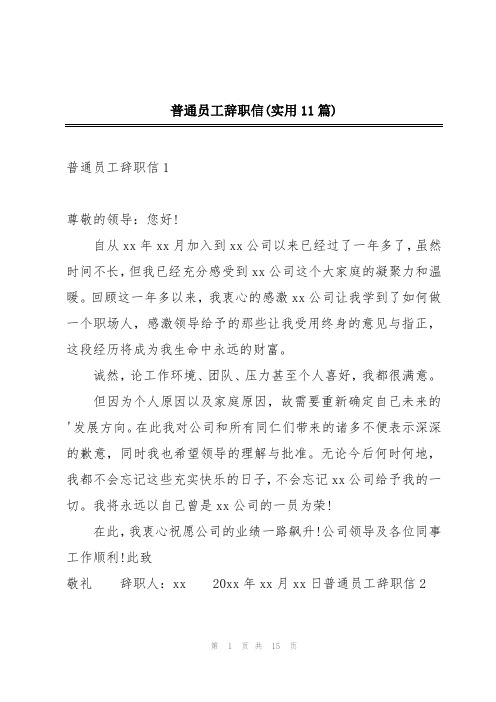 普通员工辞职信(实用11篇)

普通员工辞职信1

尊敬的领导：您好!

自从xx年xx月加入到xx公司以来已经过了一年多了，虽然时间不长，但我已经充分感受到xx公司这个大家庭的凝聚力和温暖。回顾这一年多以来，我衷心的感激xx公司让我学到了如何做一个职场人，感激领导给予的那些让我受用终身的意见与指正，这段经历将成为我生命中永远的财富。

诚然，论工作环境、团队、压力甚至个人喜好，我都很满意。

但因为个人原因以及家庭原因，故需要重新确定自己未来的'发展方向。在此我对公司和所有同仁们带来的诸多不便表示深深的歉意，同时我也希望领导的理解与批准。无论今后何时何地，我都不会忘记这些充实快乐的日子，不会忘记xx公司给予我的一切。我将永远以自己曾是xx公司的一员为荣!

在此，我衷心祝愿公司的业绩一路飙升!公司领导及各位同事工作顺利!此致

敬礼　　辞职人：xx　　20xx年xx月xx日普通员工辞职信2

第 1 页 共 15 页